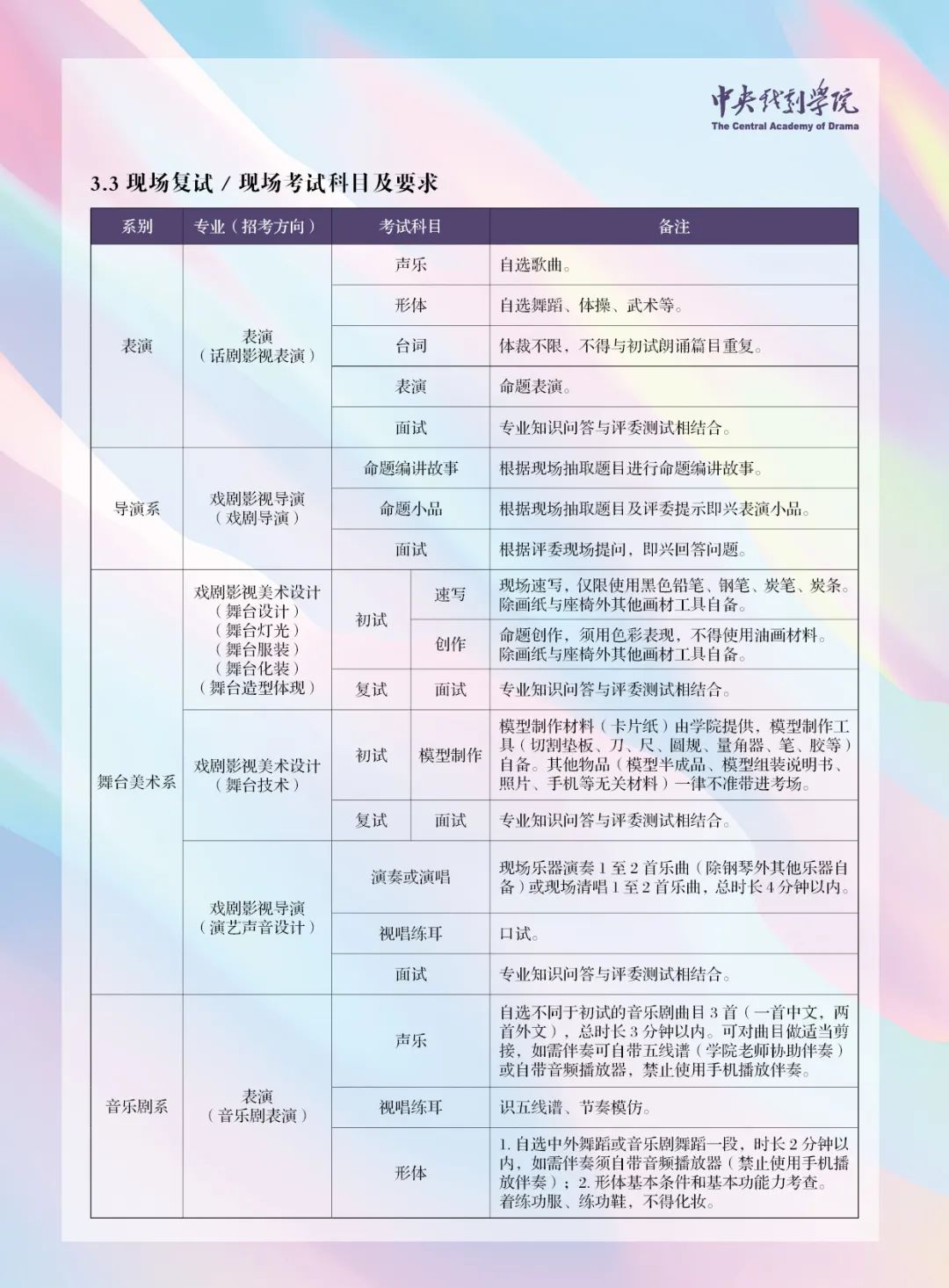 中央戏剧学院
The Central Academy of Drama

3.3 现场复试 / 现场考试科目及要求

| 系别 | 专业（招考方向） | 考试科目 | | 备注 |
|---|---|---|---|---|
| 表演 | 表演（话剧影视表演） | 声乐 | | 自选歌曲。 |
| | | 形体 | | 自选舞蹈、体操、武术等。 |
| | | 台词 | | 体裁不限，不得与初试朗诵篇目重复。 |
| | | 表演 | | 命题表演。 |
| | | 面试 | | 专业知识问答与评委测试相结合。 |
| 导演系 | 戏剧影视导演（戏剧导演） | 命题编讲故事 | | 根据现场抽取题目进行命题编讲故事。 |
| | | 命题小品 | | 根据现场抽取题目及评委提示即兴表演小品。 |
| | | 面试 | | 根据评委现场提问，即兴回答问题。 |
| 舞台美术系 | 戏剧影视美术设计（舞台设计）（舞台灯光）（舞台服装）（舞台化装）（舞台造型体现） | 初试 | 速写 | 现场速写，仅限使用黑色铅笔、钢笔、炭笔、炭条。除画纸与座椅外其他画材工具自备。 |
| | | | 创作 | 命题创作，须用色彩表现，不得使用油画材料。除画纸与座椅外其他画材工具自备。 |
| | | 复试 | 面试 | 专业知识问答与评委测试相结合。 |
| | 戏剧影视美术设计（舞台技术） | 初试 | 模型制作 | 模型制作材料（卡片纸）由学院提供，模型制作工具（切割垫板、刀、尺、圆规、量角器、笔、胶等）自备。其他物品（模型半成品、模型组装说明书、照片、手机等无关材料）一律不准带进考场。 |
| | | 复试 | 面试 | 专业知识问答与评委测试相结合。 |
| | 戏剧影视导演（演艺声音设计） | 演奏或演唱 | | 现场乐器演奏 1 至 2 首乐曲（除钢琴外其他乐器自备）或现场清唱 1 至 2 首乐曲，总时长 4 分钟以内。 |
| | | 视唱练耳 | | 口试。 |
| | | 面试 | | 专业知识问答与评委测试相结合。 |
| 音乐剧系 | 表演（音乐剧表演） | 声乐 | | 自选不同于初试的音乐剧曲目 3 首（一首中文，两首外文），总时长 3 分钟以内。可对曲目做适当剪接，如需伴奏可自带五线谱（学院老师协助伴奏）或自带音频播放器，禁止使用手机播放伴奏。 |
| | | 视唱练耳 | | 识五线谱、节奏模仿。 |
| | | 形体 | | 1. 自选中外舞蹈或音乐剧舞蹈一段，时长 2 分钟以内，如需伴奏须自带音频播放器（禁止使用手机播放伴奏）；2. 形体基本条件和基本功能力考查。着练功服、练功鞋，不得化妆。 |